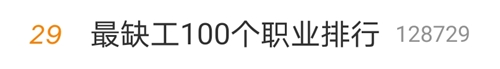 29 最缺工100个职业排行 128729